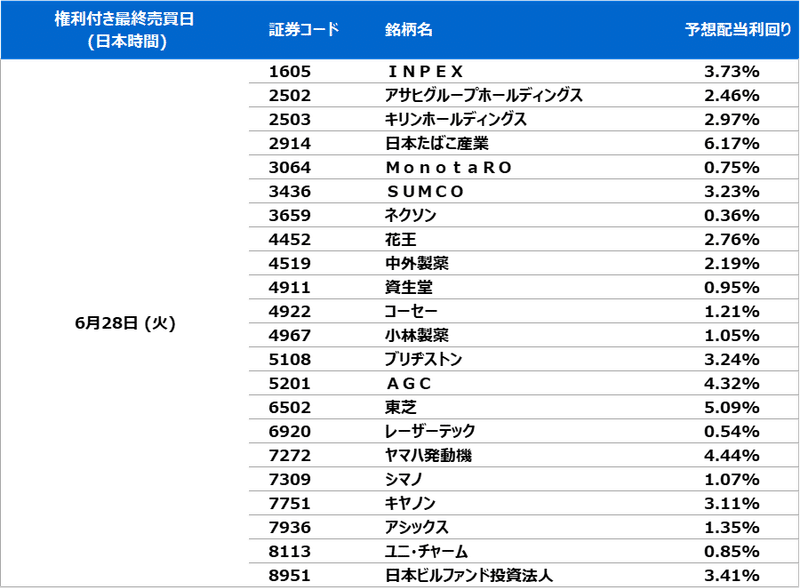 | 権利付き最終売買日（日本時間） | 証券コード | 銘柄名 | 予想配当利回り |
|---|---|---|---|
| 6月28日 (火) | 1605 | ＩＮＰＥＸ | 3.73% |
| | 2502 | アサヒグループホールディングス | 2.46% |
| | 2503 | キリンホールディングス | 2.97% |
| | 2914 | 日本たばこ産業 | 6.17% |
| | 3064 | ＭｏｎｏｔａＲＯ | 0.75% |
| | 3436 | ＳＵＭＣＯ | 3.23% |
| | 3659 | ネクソン | 0.36% |
| | 4452 | 花王 | 2.76% |
| | 4519 | 中外製薬 | 2.19% |
| | 4911 | 資生堂 | 0.95% |
| | 4922 | コーセー | 1.21% |
| | 4967 | 小林製薬 | 1.05% |
| | 5108 | ブリヂストン | 3.24% |
| | 5201 | ＡＧＣ | 4.32% |
| | 6502 | 東芝 | 5.09% |
| | 6920 | レーザーテック | 0.54% |
| | 7272 | ヤマハ発動機 | 4.44% |
| | 7309 | シマノ | 1.07% |
| | 7751 | キヤノン | 3.11% |
| | 7936 | アシックス | 1.35% |
| | 8113 | ユニ・チャーム | 0.85% |
| | 8951 | 日本ビルファンド投資法人 | 3.41% |